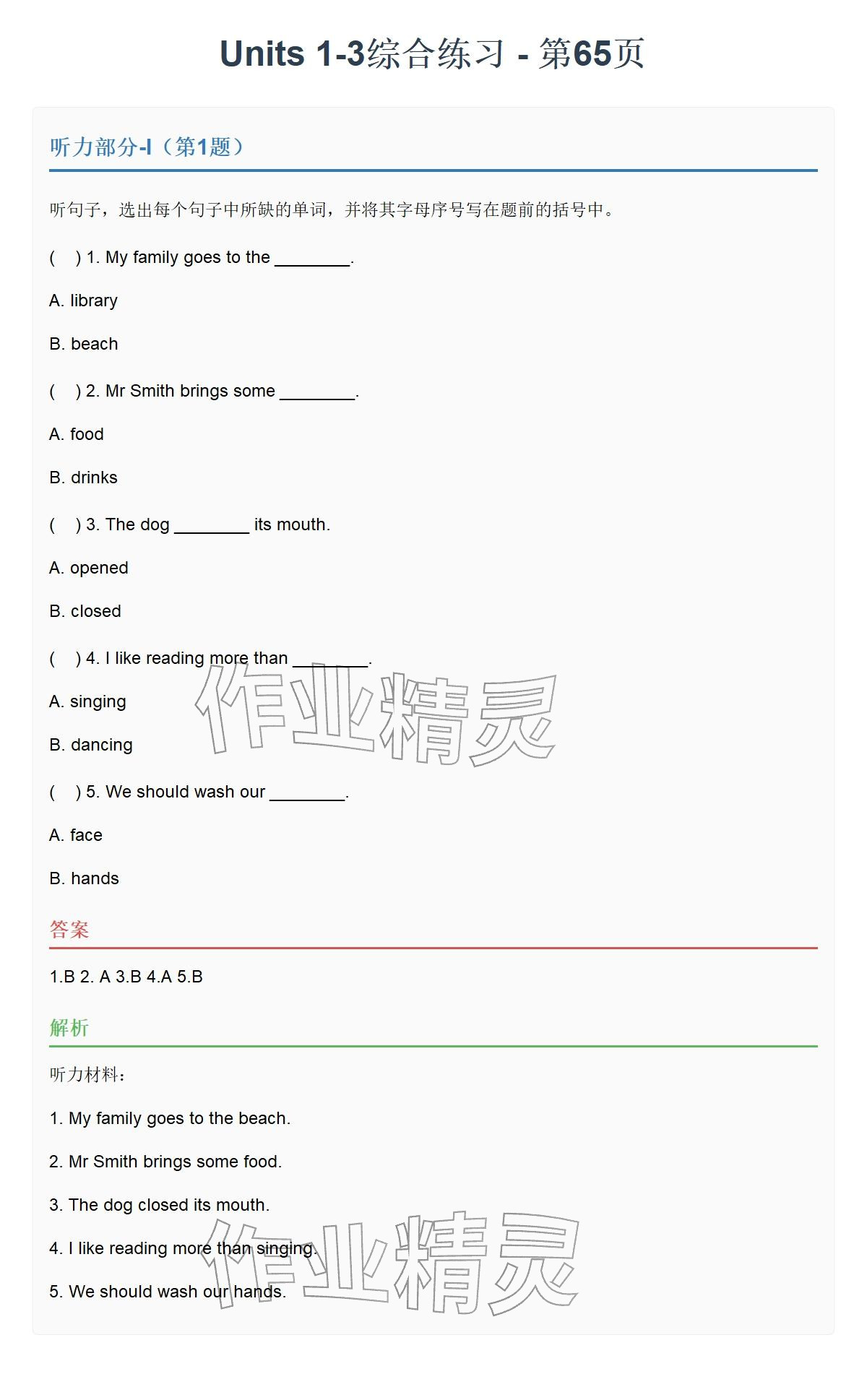 Units 1-3综合练习 - 第65页

听力部分-I（第1题）

听句子，选出每个句子中所缺的单词，并将其字母序号写在题前的括号中。

( ) 1. My family goes to the ____.

A. library

B. beach

( ) 2. Mr Smith brings some ____.

A. food

B. drinks

( ) 3. The dog ____ its mouth.

A. opened

B. closed

( ) 4. I like reading more than ____.

A. singing

B. dancing

( ) 5. We should wash our ____.

A. face

B. hands

答案

1.B 2. A 3.B 4.A 5.B

解析

听力材料：

1. My family goes to the beach.

2. Mr Smith brings some food.

3. The dog closed its mouth.

4. I like reading more than singing.

5. We should wash our hands.

作业精灵